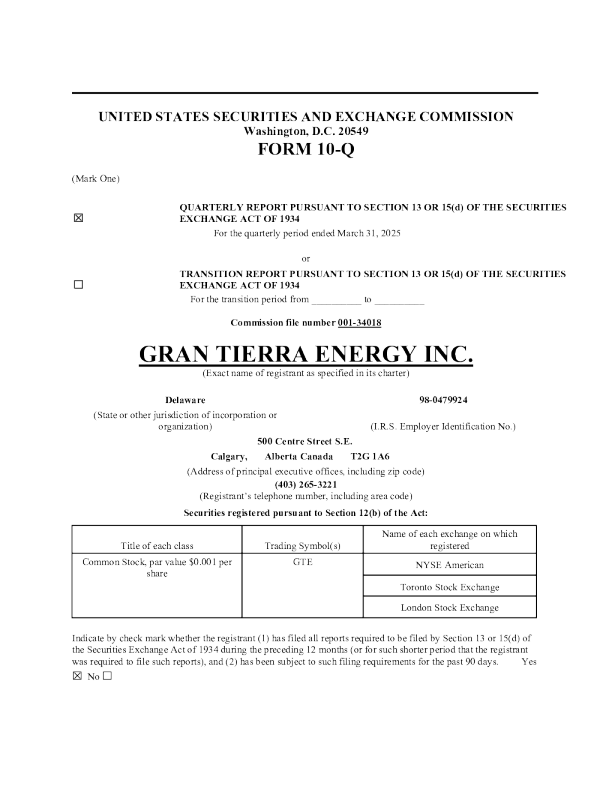 UNITED STATES SECURITIES AND EXCHANGE COMMISSION
Washington, D.C. 20549
FORM 10-Q

(Mark One)

☒ QUARTERLY REPORT PURSUANT TO SECTION 13 OR 15(d) OF THE SECURITIES EXCHANGE ACT OF 1934
For the quarterly period ended March 31, 2025

or

☐ TRANSITION REPORT PURSUANT TO SECTION 13 OR 15(d) OF THE SECURITIES EXCHANGE ACT OF 1934
For the transition period from __________ to __________

Commission file number 001-34018

GRAN TIERRA ENERGY INC.
(Exact name of registrant as specified in its charter)

Delaware
(State or other jurisdiction of incorporation or organization)

98-0479924
(I.R.S. Employer Identification No.)

500 Centre Street S.E.
Calgary, Alberta Canada T2G 1A6
(Address of principal executive offices, including zip code)
(403) 265-3221
(Registrant's telephone number, including area code)
Securities registered pursuant to Section 12(b) of the Act:

| Title of each class | Trading Symbol(s) | Name of each exchange on which registered |
|---|---|---|
| Common Stock, par value $0.001 per share | GTE | NYSE American |
| | | Toronto Stock Exchange |
| | | London Stock Exchange |

Indicate by check mark whether the registrant (1) has filed all reports required to be filed by Section 13 or 15(d) of the Securities Exchange Act of 1934 during the preceding 12 months (or for such shorter period that the registrant was required to file such reports), and (2) has been subject to such filing requirements for the past 90 days. Yes ☒ No ☐